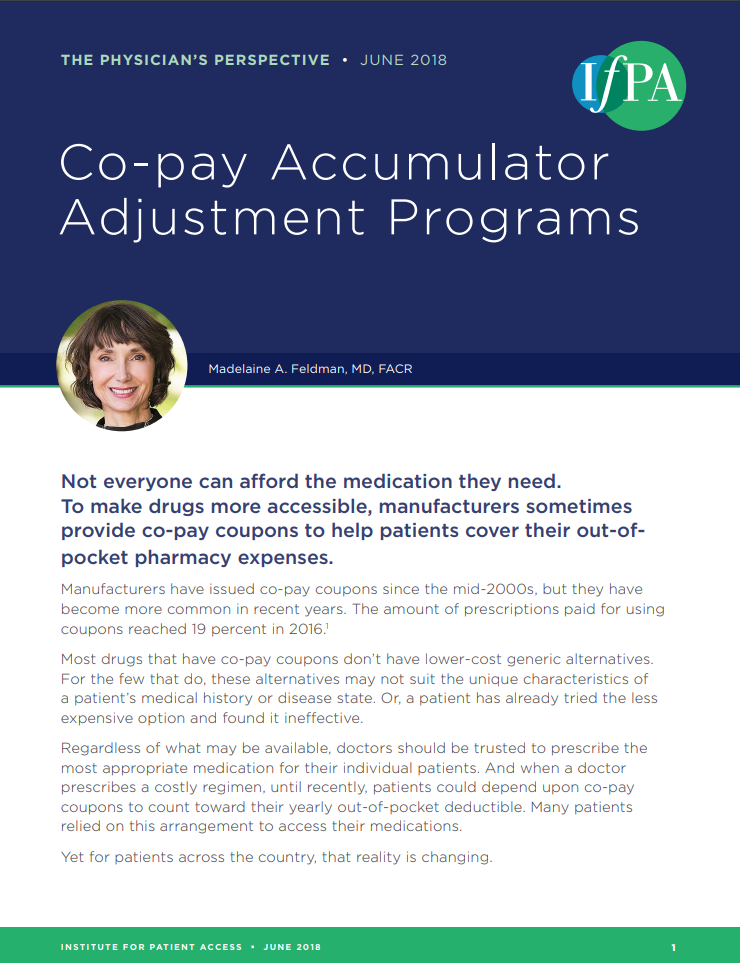 THE PHYSICIAN'S PERSPECTIVE • JUNE 2018

IfPA

Co-pay Accumulator Adjustment Programs

Madelaine A. Feldman, MD, FACR

Not everyone can afford the medication they need. To make drugs more accessible, manufacturers sometimes provide co-pay coupons to help patients cover their out-of-pocket pharmacy expenses.

Manufacturers have issued co-pay coupons since the mid-2000s, but they have become more common in recent years. The amount of prescriptions paid for using coupons reached 19 percent in 2016.$^1$

Most drugs that have co-pay coupons don't have lower-cost generic alternatives. For the few that do, these alternatives may not suit the unique characteristics of a patient's medical history or disease state. Or, a patient has already tried the less expensive option and found it ineffective.

Regardless of what may be available, doctors should be trusted to prescribe the most appropriate medication for their individual patients. And when a doctor prescribes a costly regimen, until recently, patients could depend upon co-pay coupons to count toward their yearly out-of-pocket deductible. Many patients relied on this arrangement to access their medications.

Yet for patients across the country, that reality is changing.

INSTITUTE FOR PATIENT ACCESS • JUNE 2018

1